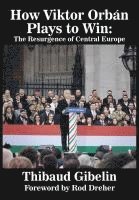 How Viktor Orbán Plays to Win:
The Resurgence of Central Europe

Thibaud Gibelin
Foreword by Rod Dreher